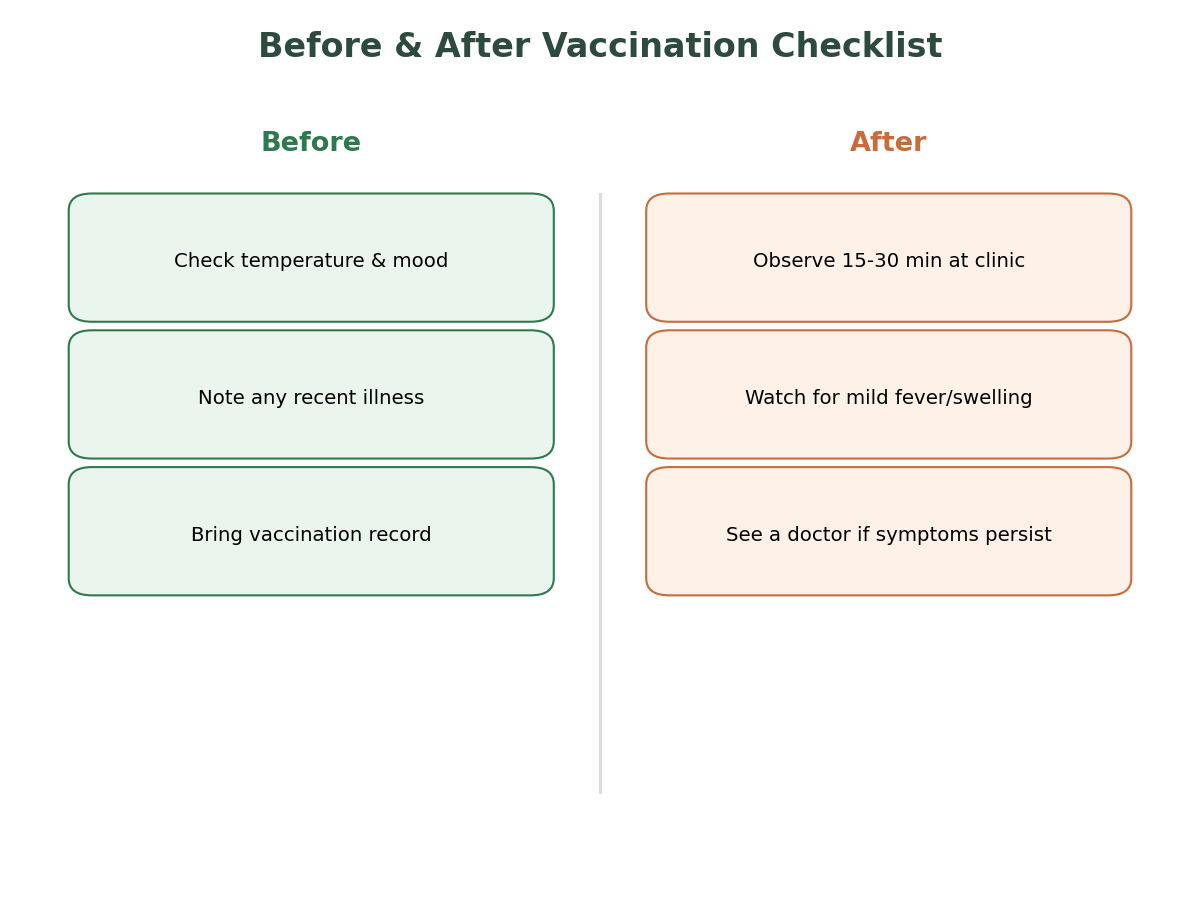 Before & After Vaccination Checklist

Before

Check temperature & mood

Note any recent illness

Bring vaccination record

After

Observe 15-30 min at clinic

Watch for mild fever/swelling

See a doctor if symptoms persist